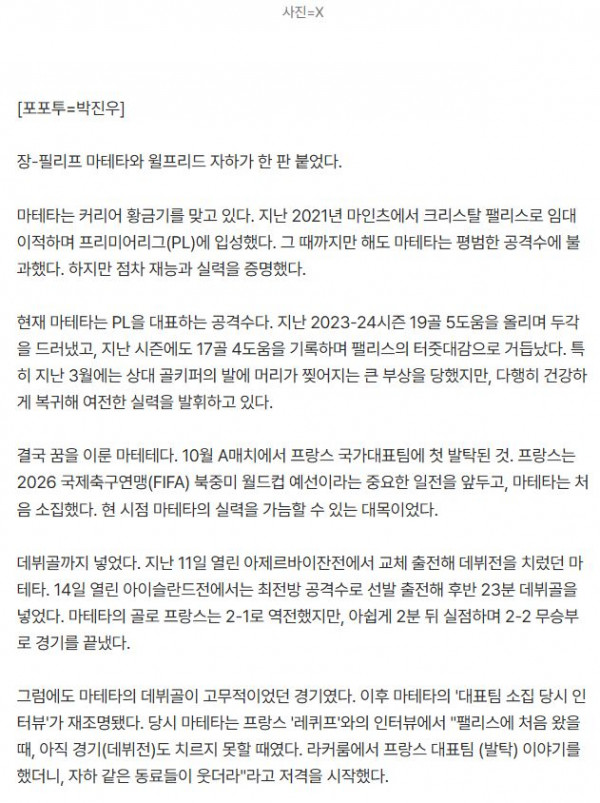 사진=X

[포포투=박진우]

장-필리프 마테타와 윌프리드 자하가 한 판 붙었다.

마테타는 커리어 황금기를 맞고 있다. 지난 2021년 마인츠에서 크리스탈 팰리스로 임대 이적하며 프리미어리그(PL)에 입성했다. 그 때까지만 해도 마테타는 평범한 공격수에 불과했다. 하지만 점차 재능과 실력을 증명했다.

현재 마테타는 PL을 대표하는 공격수다. 지난 2023-24시즌 19골 5도움을 올리며 두각을 드러냈고, 지난 시즌에도 17골 4도움을 기록하며 팰리스의 터줏대감으로 거듭났다. 특히 지난 3월에는 상대 골키퍼의 발에 머리가 찢어지는 큰 부상을 당했지만, 다행히 건강하게 복귀해 여전한 실력을 발휘하고 있다.

결국 꿈을 이룬 마테테다. 10월 A매치에서 프랑스 국가대표팀에 첫 발탁된 것. 프랑스는 2026 국제축구연맹(FIFA) 북중미 월드컵 예선이라는 중요한 일전을 앞두고, 마테타는 처음 소집했다. 현 시점 마테타의 실력을 가늠할 수 있는 대목이었다.

데뷔골까지 넣었다. 지난 11일 열린 아제르바이잔전에서 교체 출전해 데뷔전을 치렀던 마테타. 14일 열린 아이슬란드전에서는 최전방 공격수로 선발 출전해 후반 23분 데뷔골을 넣었다. 마테타의 골로 프랑스는 2-1로 역전했지만, 아쉽게 2분 뒤 실점하며 2-2 무승부로 경기를 끝냈다.

그럼에도 마테타의 데뷔골이 고무적이었던 경기였다. 이후 마테타의 '대표팀 소집 당시 인터뷰'가 재조명됐다. 당시 마테타는 프랑스 '레퀴프'와의 인터뷰에서 "팰리스에 처음 왔을 때, 아직 경기(데뷔전)도 치르지 못할 때였다. 라커룸에서 프랑스 대표팀 (발탁) 이야기를 했더니, 자하 같은 동료들이 웃더라"라고 저격을 시작했다.